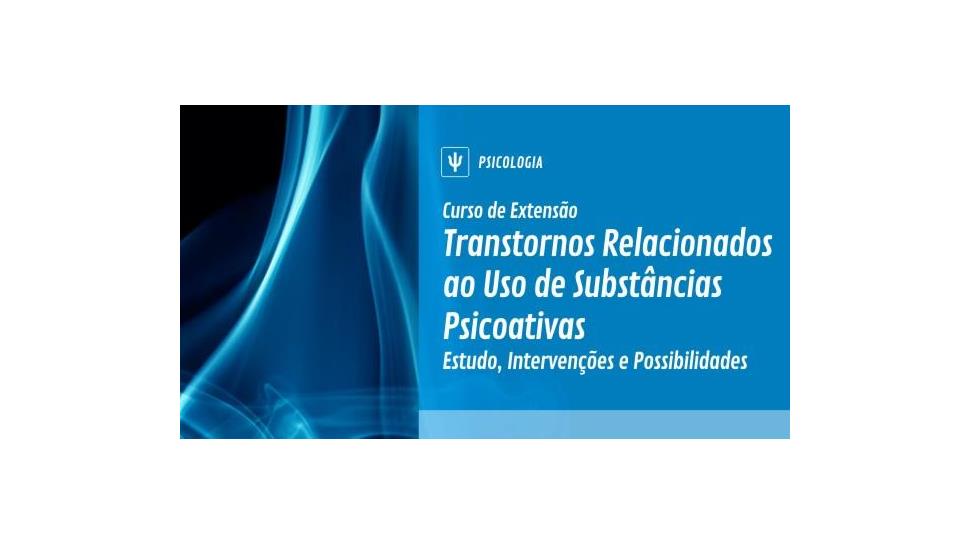 Ψ PSICOLOGIA

Curso de Extensão
Transtornos Relacionados ao Uso de Substâncias Psicoativas
Estudo, Intervenções e Possibilidades